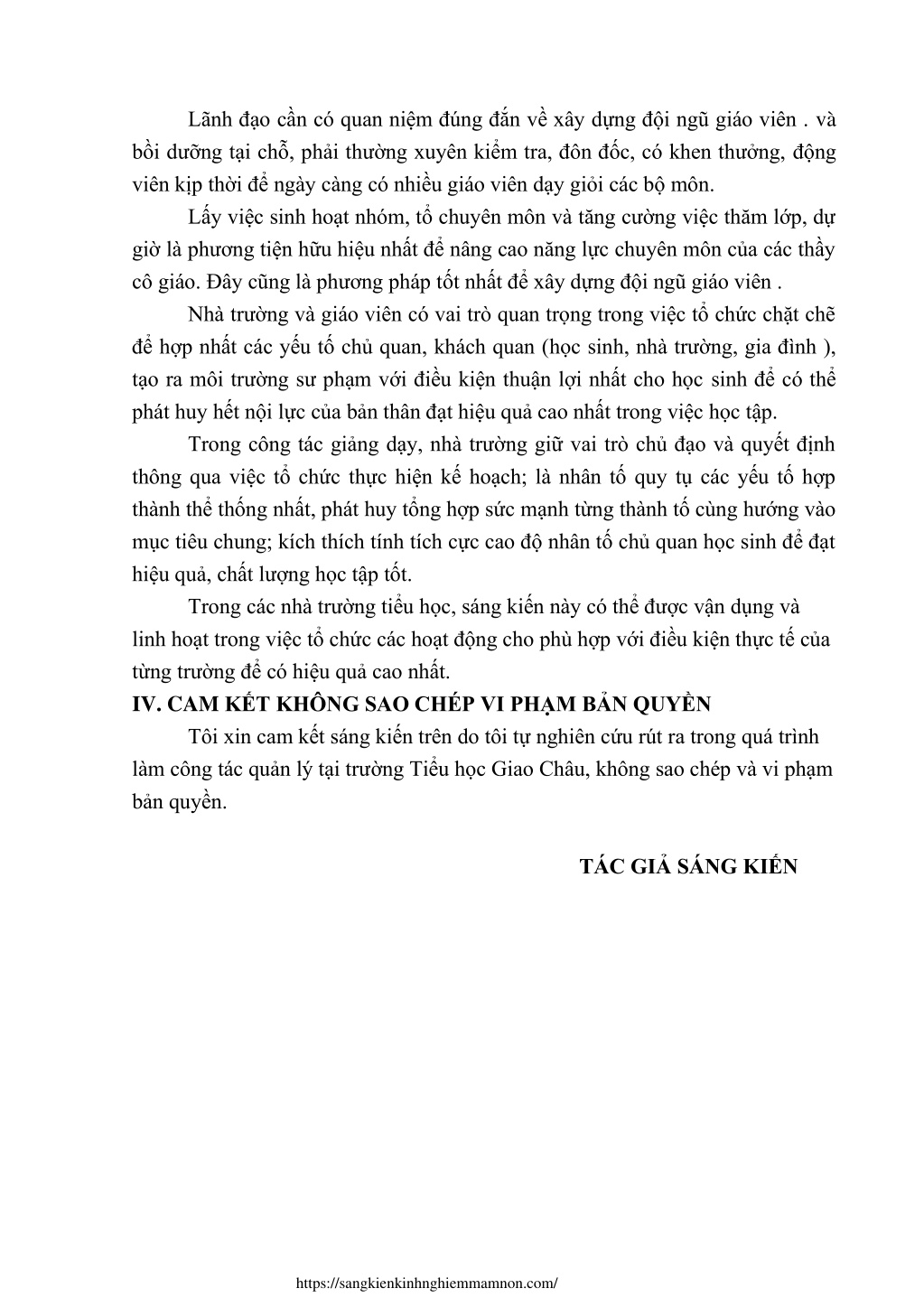 Lãnh đạo cần có quan niệm đúng đắn về xây dựng đội ngũ giáo viên . và bồi dưỡng tại chỗ, phải thường xuyên kiểm tra, đôn đốc, có khen thưởng, động viên kịp thời để ngày càng có nhiều giáo viên dạy giỏi các bộ môn.

Lấy việc sinh hoạt nhóm, tổ chuyên môn và tăng cường việc thăm lớp, dự giờ là phương tiện hữu hiệu nhất để nâng cao năng lực chuyên môn của các thầy cô giáo. Đây cũng là phương pháp tốt nhất để xây dựng đội ngũ giáo viên .

Nhà trường và giáo viên có vai trò quan trọng trong việc tổ chức chặt chẽ để hợp nhất các yếu tố chủ quan, khách quan (học sinh, nhà trường, gia đình ), tạo ra môi trường sư phạm với điều kiện thuận lợi nhất cho học sinh để có thể phát huy hết nội lực của bản thân đạt hiệu quả cao nhất trong việc học tập.

Trong công tác giảng dạy, nhà trường giữ vai trò chủ đạo và quyết định thông qua việc tổ chức thực hiện kế hoạch; là nhân tố quy tụ các yếu tố hợp thành thể thống nhất, phát huy tổng hợp sức mạnh từng thành tố cùng hướng vào mục tiêu chung; kích thích tính tích cực cao độ nhân tố chủ quan học sinh để đạt hiệu quả, chất lượng học tập tốt.

Trong các nhà trường tiểu học, sáng kiến này có thể được vận dụng và linh hoạt trong việc tổ chức các hoạt động cho phù hợp với điều kiện thực tế của từng trường để có hiệu quả cao nhất.

IV. CAM KẾT KHÔNG SAO CHÉP VI PHẠM BẢN QUYỀN

Tôi xin cam kết sáng kiến trên do tôi tự nghiên cứu rút ra trong quá trình làm công tác quản lý tại trường Tiểu học Giao Châu, không sao chép và vi phạm bản quyền.

TÁC GIẢ SÁNG KIẾN

https://sangkienkinhnghiemmamnon.com/